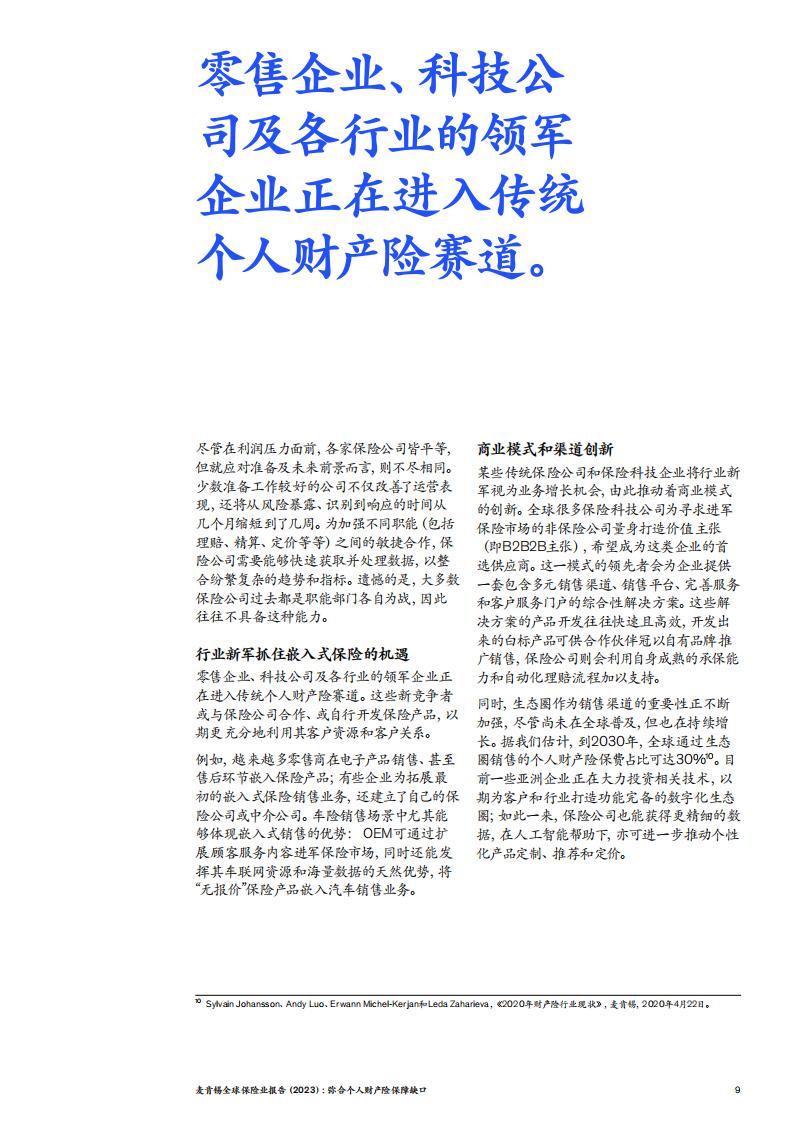 零售企业、科技公司及各行业的领军企业正在进入传统个人财产险赛道。

尽管在利润压力面前，各家保险公司皆平等，但就应对准备及未来前景而言，则不尽相同。少数准备工作较好的公司不仅改善了运营表现，还将从风险暴露、识别到响应的时间从几个月缩短到了几周。为加强不同职能（包括理赔、精算、定价等等）之间的敏捷合作，保险公司需要能够快速获取并处理数据，以整合纷繁复杂的趋势和指标。遗憾的是，大多数保险公司过去都是职能部门各自为战，因此往往不具备这种能力。

行业新军抓住嵌入式保险的机遇

零售企业、科技公司及各行业的领军企业正在进入传统个人财产险赛道。这些新竞争者或与保险公司合作、或自行开发保险产品，以期更充分地利用其客户资源和客户关系。

例如，越来越多零售商在电子产品销售、甚至售后环节嵌入保险产品；有些企业为拓展最初的嵌入式保险销售业务，还建立了自己的保险公司或中介公司。车险销售场景中尤其能够体现嵌入式销售的优势：OEM可通过扩展顾客服务内容进军保险市场，同时还能发挥其车联网资源和海量数据的天然优势，将“无报价”保险产品嵌入汽车销售业务。

商业模式和渠道创新

某些传统保险公司和保险科技企业将行业新军视为业务增长机会，由此推动着商业模式的创新。全球很多保险科技公司为寻求进军保险市场的非保险公司量身打造价值主张（即B2B2B主张），希望成为这类企业的首选供应商。这一模式的领先者会为企业提供一套包含多元销售渠道、销售平台、完善服务和客户服务门户的综合性解决方案。这些解决方案的产品开发往往快速且高效，开发出来的白标产品可供合作伙伴冠以自有品牌推广销售，保险公司则会利用自身成熟的承保能力和自动化理赔流程加以支持。

同时，生态圈作为销售渠道的重要性正不断加强，尽管尚未在全球普及，但也在持续增长。据我们估计，到2030年，全球通过生态圈销售的个人财产险保费占比可达30%$^{10}$。目前一些亚洲企业正在大力投资相关技术，以期为客户和行业打造功能完备的数字化生态圈；如此一来，保险公司也能获得更精细的数据，在人工智能帮助下，亦可进一步推动个性化产品定制、推荐和定价。

$^{10}$ Sylvain Johansson、Andy Luo、Erwann Michel-Kerjan和Leda Zaharieva，《2020年财产险行业现状》，麦肯锡，2020年4月22日。

麦肯锡全球保险业报告（2023）：弥合个人财产险保障缺口 9